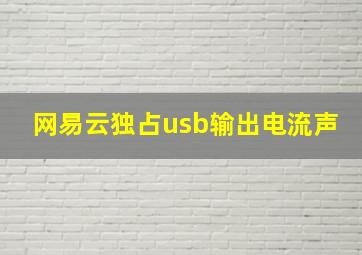 网易云独占usb输出电流声